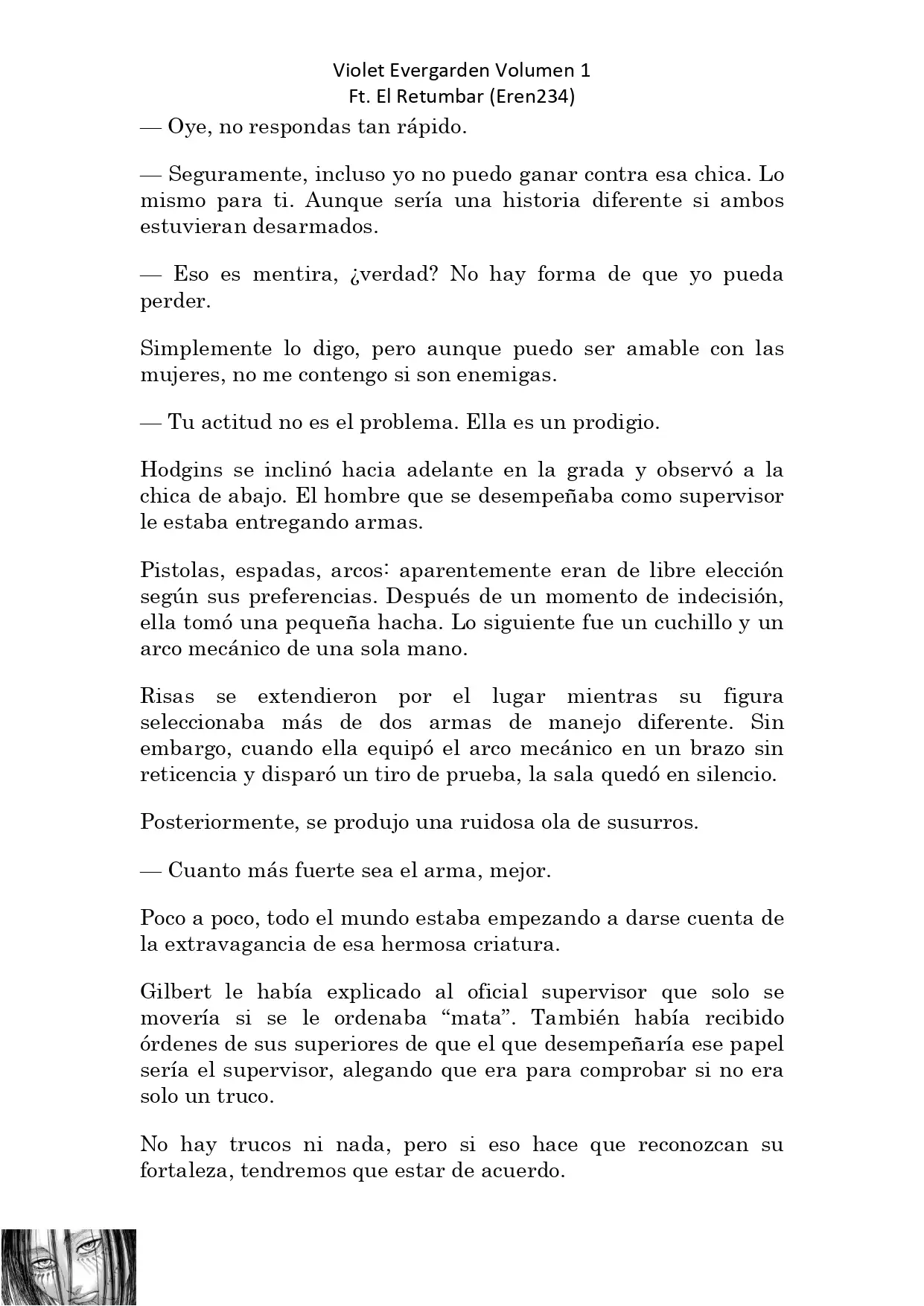 Violet Evergarden Volumen 1
Ft. El Retumbar (Eren234)

— Oye, no respondas tan rápido.

— Seguramente, incluso yo no puedo ganar contra esa chica. Lo mismo para ti. Aunque sería una historia diferente si ambos estuvieran desarmados.

— Eso es mentira, ¿verdad? No hay forma de que yo pueda perder.

Simplemente lo digo, pero aunque puedo ser amable con las mujeres, no me contengo si son enemigas.

— Tu actitud no es el problema. Ella es un prodigio.

Hodgins se inclinó hacia adelante en la grada y observó a la chica de abajo. El hombre que se desempeñaba como supervisor le estaba entregando armas.

Pistolas, espadas, arcos: aparentemente eran de libre elección según sus preferencias. Después de un momento de indecisión, ella tomó una pequeña hacha. Lo siguiente fue un cuchillo y un arco mecánico de una sola mano.

Risas se extendieron por el lugar mientras su figura seleccionaba más de dos armas de manejo diferente. Sin embargo, cuando ella equipó el arco mecánico en un brazo sin reticencia y disparó un tiro de prueba, la sala quedó en silencio.

Posteriormente, se produjo una ruidosa ola de susurros.

— Cuanto más fuerte sea el arma, mejor.

Poco a poco, todo el mundo estaba empezando a darse cuenta de la extravagancia de esa hermosa criatura.

Gilbert le había explicado al oficial supervisor que solo se movería si se le ordenaba “mata”. También había recibido órdenes de sus superiores de que el que desempeñaría ese papel sería el supervisor, alegando que era para comprobar si no era solo un truco.

No hay trucos ni nada, pero si eso hace que reconozcan su fortaleza, tendremos que estar de acuerdo.